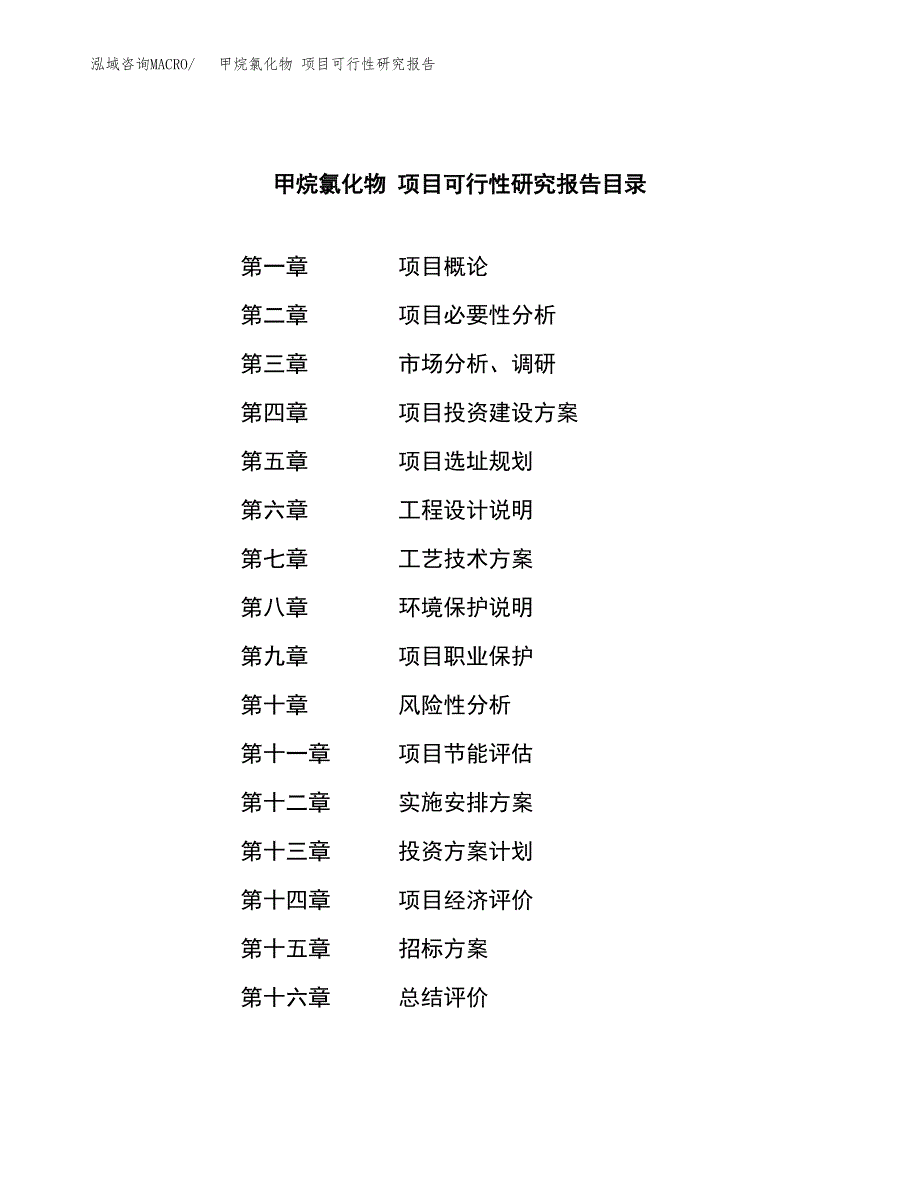 泓域咨询MACRO/ 甲烷氯化物 项目可行性研究报告

甲烷氯化物 项目可行性研究报告目录

第一章 项目概论
第二章 项目必要性分析
第三章 市场分析、调研
第四章 项目投资建设方案
第五章 项目选址规划
第六章 工程设计说明
第七章 工艺技术方案
第八章 环境保护说明
第九章 项目职业保护
第十章 风险性分析
第十一章 项目节能评估
第十二章 实施安排方案
第十三章 投资方案计划
第十四章 项目经济评价
第十五章 招标方案
第十六章 总结评价